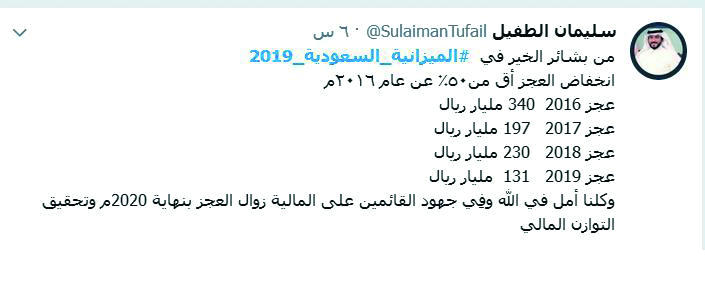 سليمان الطفيل @SulaimanTufail · ٦٠ س

من بشائر الخير في #الميزانية_السعودية_2019
انخفاض العجز أق من٥٠٪ عن عام ٢٠١٦م
عجز 2016 340 مليار ريال
عجز 2017 197 مليار ريال
عجز 2018 230 مليار ريال
عجز 2019 131 مليار ريال
وكلنا أمل في الله وفي جهود القائمين على المالية زوال العجز بنهاية 2020م وتحقيق التوازن المالي